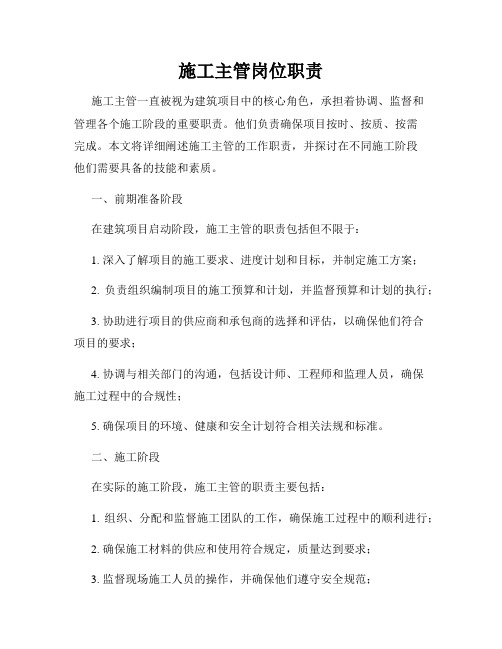 施工主管岗位职责

施工主管一直被视为建筑项目中的核心角色，承担着协调、监督和管理各个施工阶段的重要职责。他们负责确保项目按时、按质、按需完成。本文将详细阐述施工主管的工作职责，并探讨在不同施工阶段他们需要具备的技能和素质。

一、前期准备阶段

在建筑项目启动阶段，施工主管的职责包括但不限于：

1. 深入了解项目的施工要求、进度计划和目标，并制定施工方案；

2. 负责组织编制项目的施工预算和计划，并监督预算和计划的执行；

3. 协助进行项目的供应商和承包商的选择和评估，以确保他们符合项目的要求；

4. 协调与相关部门的沟通，包括设计师、工程师和监理人员，确保施工过程中的合规性；

5. 确保项目的环境、健康和安全计划符合相关法规和标准。

二、施工阶段

在实际的施工阶段，施工主管的职责主要包括：

1. 组织、分配和监督施工团队的工作，确保施工过程中的顺利进行；

2. 确保施工材料的供应和使用符合规定，质量达到要求；

3. 监督现场施工人员的操作，并确保他们遵守安全规范；